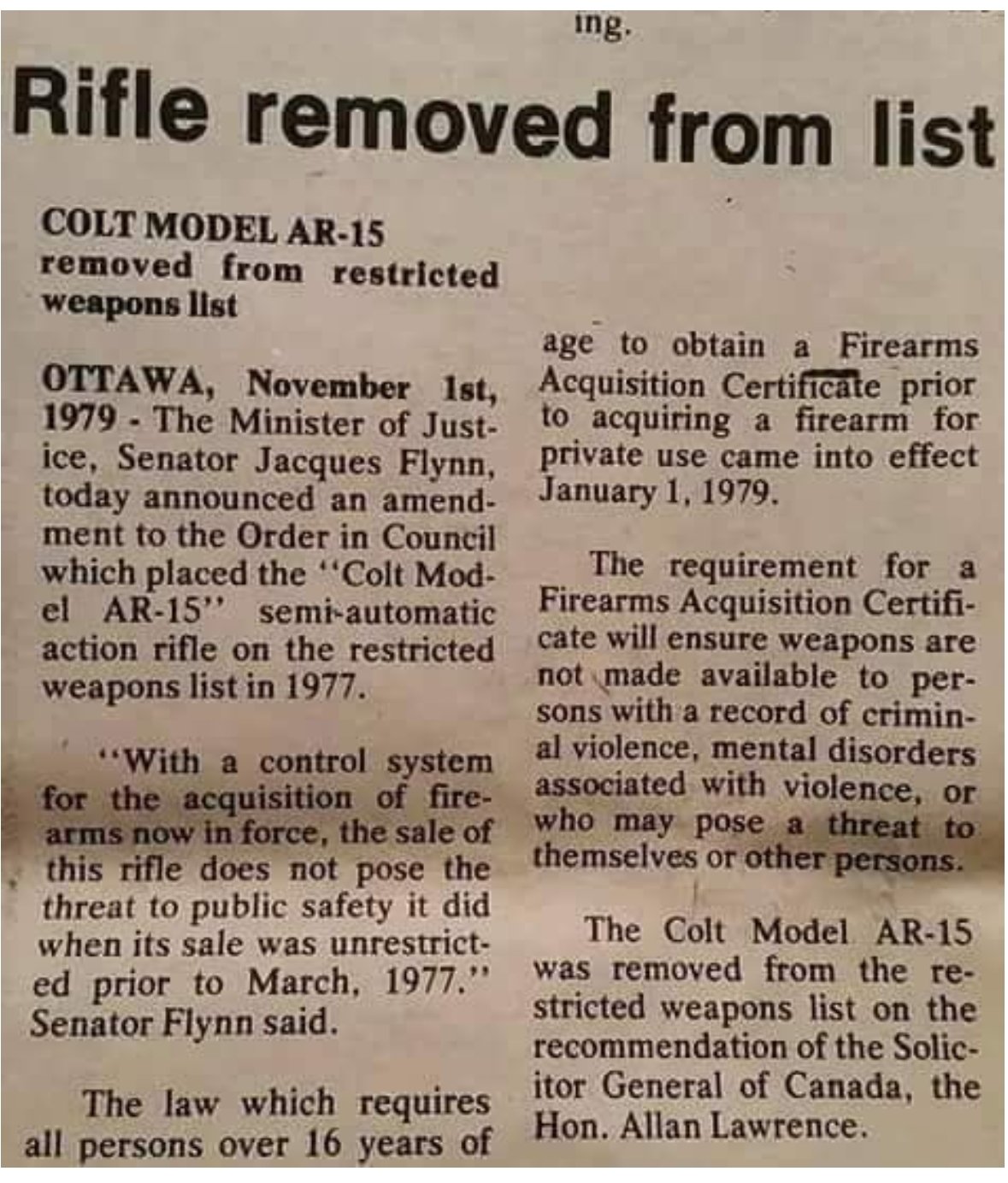 ing.

Rifle removed from list

COLT MODEL AR-15 removed from restricted weapons list

OTTAWA, November 1st, 1979 - The Minister of Justice, Senator Jacques Flynn, today announced an amendment to the Order in Council which placed the "Colt Model AR-15" semi-automatic action rifle on the restricted weapons list in 1977.

"With a control system for the acquisition of firearms now in force, the sale of this rifle does not pose the threat to public safety it did when its sale was unrestricted prior to March, 1977." Senator Flynn said.

The law which requires all persons over 16 years of age to obtain a Firearms Acquisition Certificate prior to acquiring a firearm for private use came into effect January 1, 1979.

The requirement for a Firearms Acquisition Certificate will ensure weapons are not made available to persons with a record of criminal violence, mental disorders associated with violence, or who may pose a threat to themselves or other persons.

The Colt Model AR-15 was removed from the restricted weapons list on the recommendation of the Solicitor General of Canada, the Hon. Allan Lawrence.